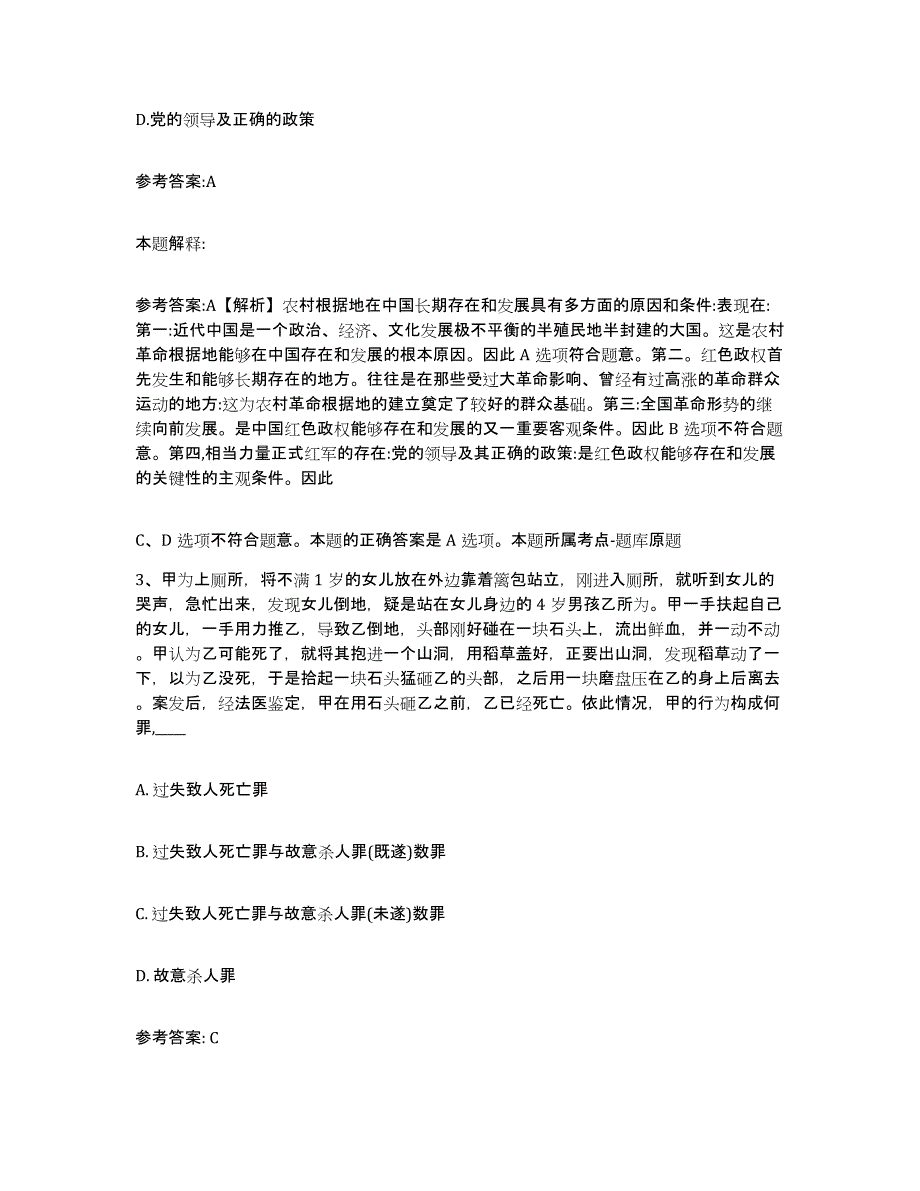 D.党的领导及正确的政策

参考答案:A

本题解释:

参考答案:A【解析】农村根据地在中国长期存在和发展具有多方面的原因和条件:表现在:第一:近代中国是一个政治、经济、文化发展极不平衡的半殖民地半封建的大国。这是农村革命根据地能够在中国存在和发展的根本原因。因此 A 选项符合题意。第二。红色政权首先发生和能够长期存在的地方。往往是在那些受过大革命影响、曾经有过高涨的革命群众运动的地方:这为农村革命根据地的建立奠定了较好的群众基础。第三:全国革命形势的继续向前发展。是中国红色政权能够存在和发展的又一重要客观条件。因此 B 选项不符合题意。第四,相当力量正式红军的存在:党的领导及其正确的政策:是红色政权能够存在和发展的关键性的主观条件。因此

C、D 选项不符合题意。本题的正确答案是 A 选项。本题所属考点-题库原题

3、甲为上厕所，将不满 1 岁的女儿放在外边靠着篱包站立，刚进入厕所，就听到女儿的哭声，急忙出来，发现女儿倒地，疑是站在女儿身边的 4 岁男孩乙所为。甲一手扶起自己的女儿，一手用力推乙，导致乙倒地，头部刚好碰在一块石头上，流出鲜血，并一动不动。甲认为乙可能死了，就将其抱进一个山洞，用稻草盖好，正要出山洞，发现稻草动了一下，以为乙没死，于是拾起一块石头猛砸乙的头部，之后用一块磨盘压在乙的身上后离去。案发后，经法医鉴定，甲在用石头砸乙之前，乙已经死亡。依此情况，甲的行为构成何罪,____

A. 过失致人死亡罪

B. 过失致人死亡罪与故意杀人罪(既遂)数罪

C. 过失致人死亡罪与故意杀人罪(未遂)数罪

D. 故意杀人罪

参考答案: C